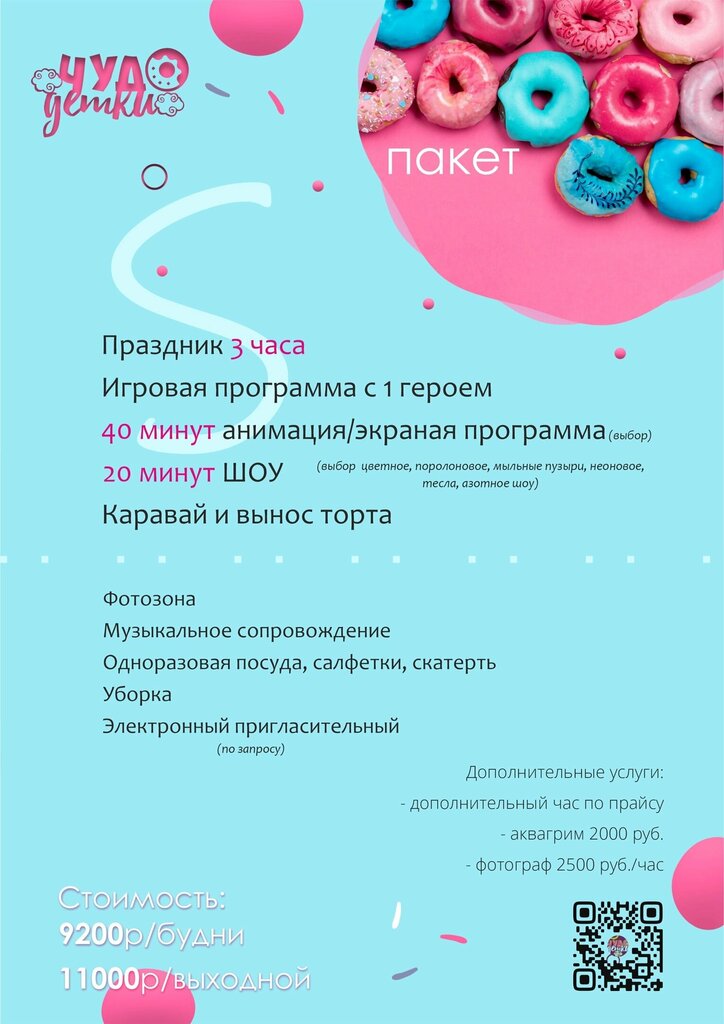 ЧУДО детки

пакет

S

Праздник 3 часа

Игровая программа с 1 героем

40 минут анимация/экраная программа (выбор)

20 минут ШОУ (выбор цветное, поролоновое, мыльные пузыри, неоновое, тесла, азотное шоу)

Каравай и вынос торта

Фотозона

Музыкальное сопровождение

Одноразовая посуда, салфетки, скатерть

Уборка

Электронный пригласительный
(по запросу)

Дополнительные услуги:
- дополнительный час по прайсу
- аквагрим 2000 руб.
- фотограф 2500 руб./час

Стоимость:
9200р/будни
11000р/выходной